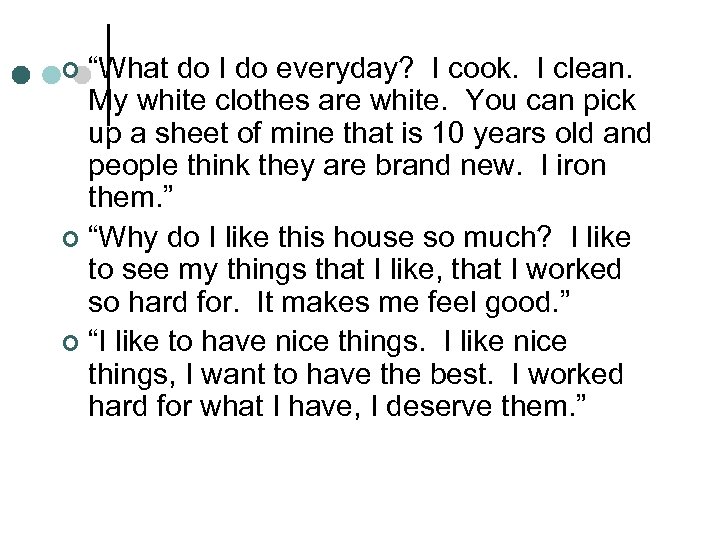 “What do I do everyday? I cook. I clean. My white clothes are white. You can pick up a sheet of mine that is 10 years old and people think they are brand new. I iron them.”

“Why do I like this house so much? I like to see my things that I like, that I worked so hard for. It makes me feel good.”

“I like to have nice things. I like nice things, I want to have the best. I worked hard for what I have, I deserve them.”